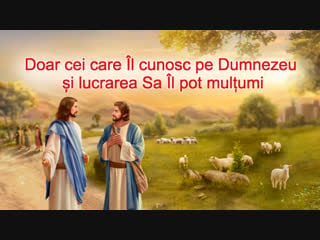 Doar cei care Îl cunosc pe Dumnezeu și lucrarea Sa Îl pot mulțumi